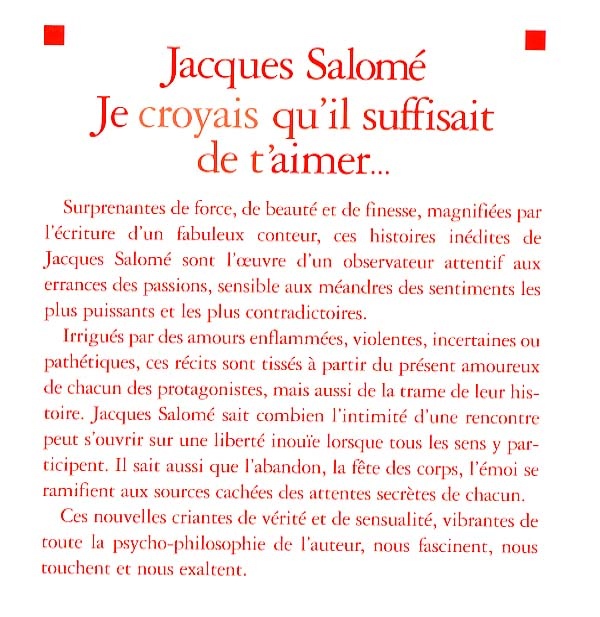 Jacques Salomé
Je croyais qu'il suffisait de t'aimer...

Surprenantes de force, de beauté et de finesse, magnifiées par l'écriture d'un fabuleux conteur, ces histoires inédites de Jacques Salomé sont l'œuvre d'un observateur attentif aux errances des passions, sensible aux méandres des sentiments les plus puissants et les plus contradictoires.

Irrigués par des amours enflammées, violentes, incertaines ou pathétiques, ces récits sont tissés à partir du présent amoureux de chacun des protagonistes, mais aussi de la trame de leur histoire. Jacques Salomé sait combien l'intimité d'une rencontre peut s'ouvrir sur une liberté inouïe lorsque tous les sens y participent. Il sait aussi que l'abandon, la fête des corps, l'émoi se ramifient aux sources cachées des attentes secrètes de chacun.

Ces nouvelles criantes de vérité et de sensualité, vibrantes de toute la psycho-philosophie de l'auteur, nous fascinent, nous touchent et nous exaltent.